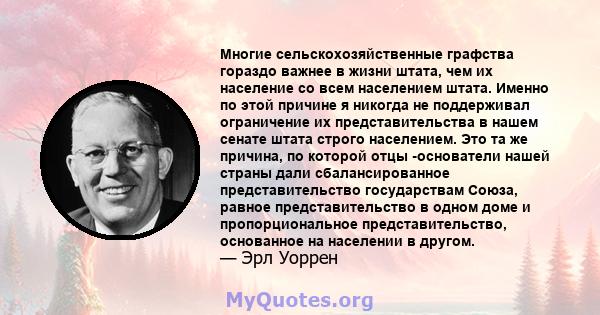 Многие сельскохозяйственные графства гораздо важнее в жизни штата, чем их население со всем населением штата. Именно по этой причине я никогда не поддерживал ограничение их представительства в нашем сенате штата строго населением. Это та же причина, по которой отцы -основатели нашей страны дали сбалансированное представительство государствам Союза, равное представительство в одном доме и пропорциональное представительство, основанное на населении в другом.
— Эрл Уоррен

MyQuotes.org